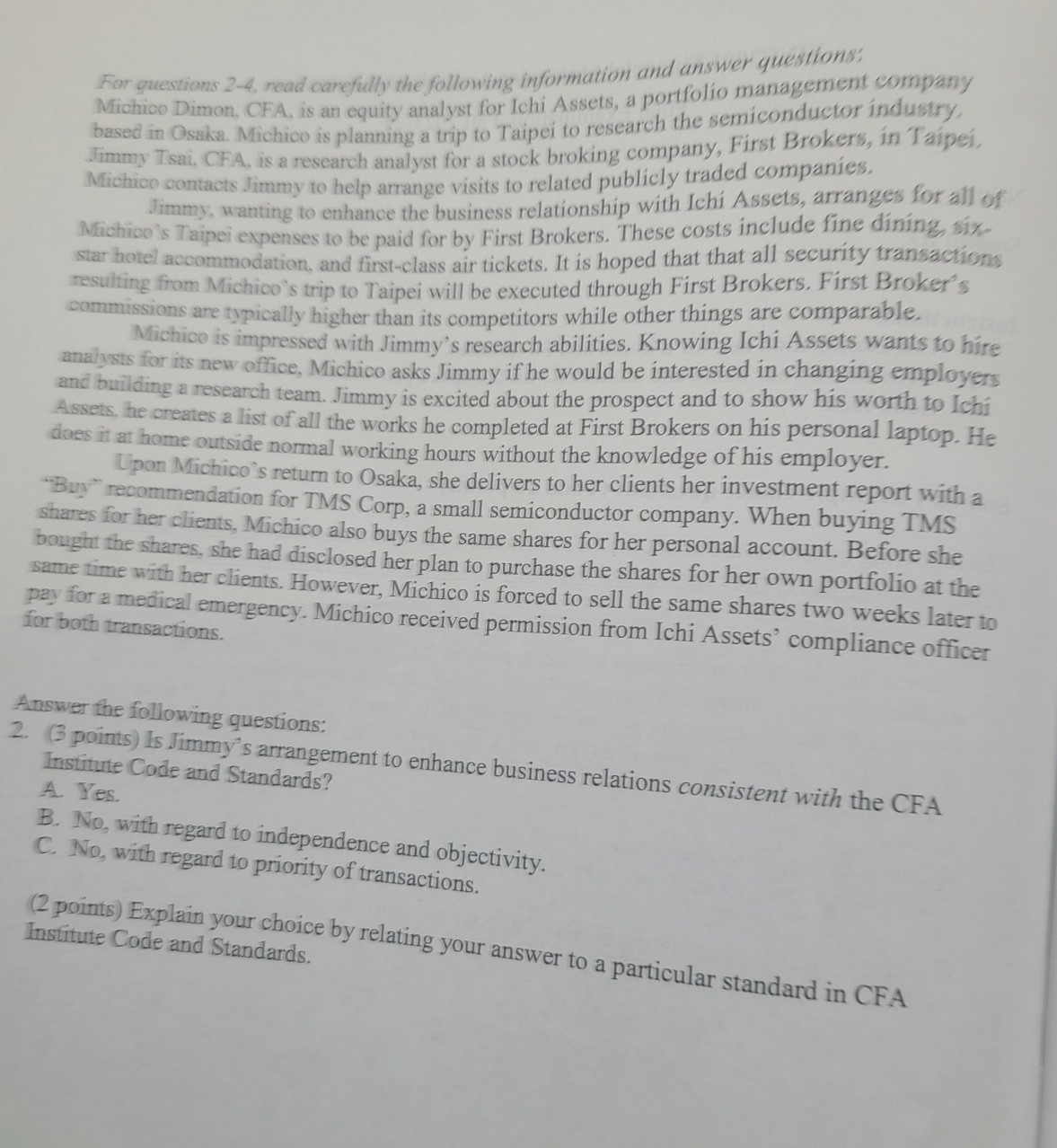 For questions 2-4, read carefully the following information and answer questions:
Michico Dimon, CFA, is an equity analyst for Ichi Assets, a portfolio management company based in Osaka. Michico is planning a trip to Taipei to research the semiconductor industry. Jimmy Tsai, CFA, is a research analyst for a stock broking company, First Brokers, in Taipei. Michico contacts Jimmy to help arrange visits to related publicly traded companies.

Jimmy, wanting to enhance the business relationship with Ichi Assets, arranges for all of Michico's Taipei expenses to be paid for by First Brokers. These costs include fine dining, six-star hotel accommodation, and first-class air tickets. It is hoped that that all security transactions resulting from Michico's trip to Taipei will be executed through First Brokers. First Broker's commissions are typically higher than its competitors while other things are comparable.

Michico is impressed with Jimmy's research abilities. Knowing Ichi Assets wants to hire analysts for its new office, Michico asks Jimmy if he would be interested in changing employers and building a research team. Jimmy is excited about the prospect and to show his worth to Ichi Assets, he creates a list of all the works he completed at First Brokers on his personal laptop. He does it at home outside normal working hours without the knowledge of his employer.

Upon Michico's return to Osaka, she delivers to her clients her investment report with a "Buy" recommendation for TMS Corp, a small semiconductor company. When buying TMS shares for her clients, Michico also buys the same shares for her personal account. Before she bought the shares, she had disclosed her plan to purchase the shares for her own portfolio at the same time with her clients. However, Michico is forced to sell the same shares two weeks later to pay for a medical emergency. Michico received permission from Ichi Assets' compliance officer for both transactions.

Answer the following questions:
2. (3 points) Is Jimmy's arrangement to enhance business relations consistent with the CFA Institute Code and Standards?
A. Yes.
B. No, with regard to independence and objectivity.
C. No, with regard to priority of transactions.

(2 points) Explain your choice by relating your answer to a particular standard in CFA Institute Code and Standards.